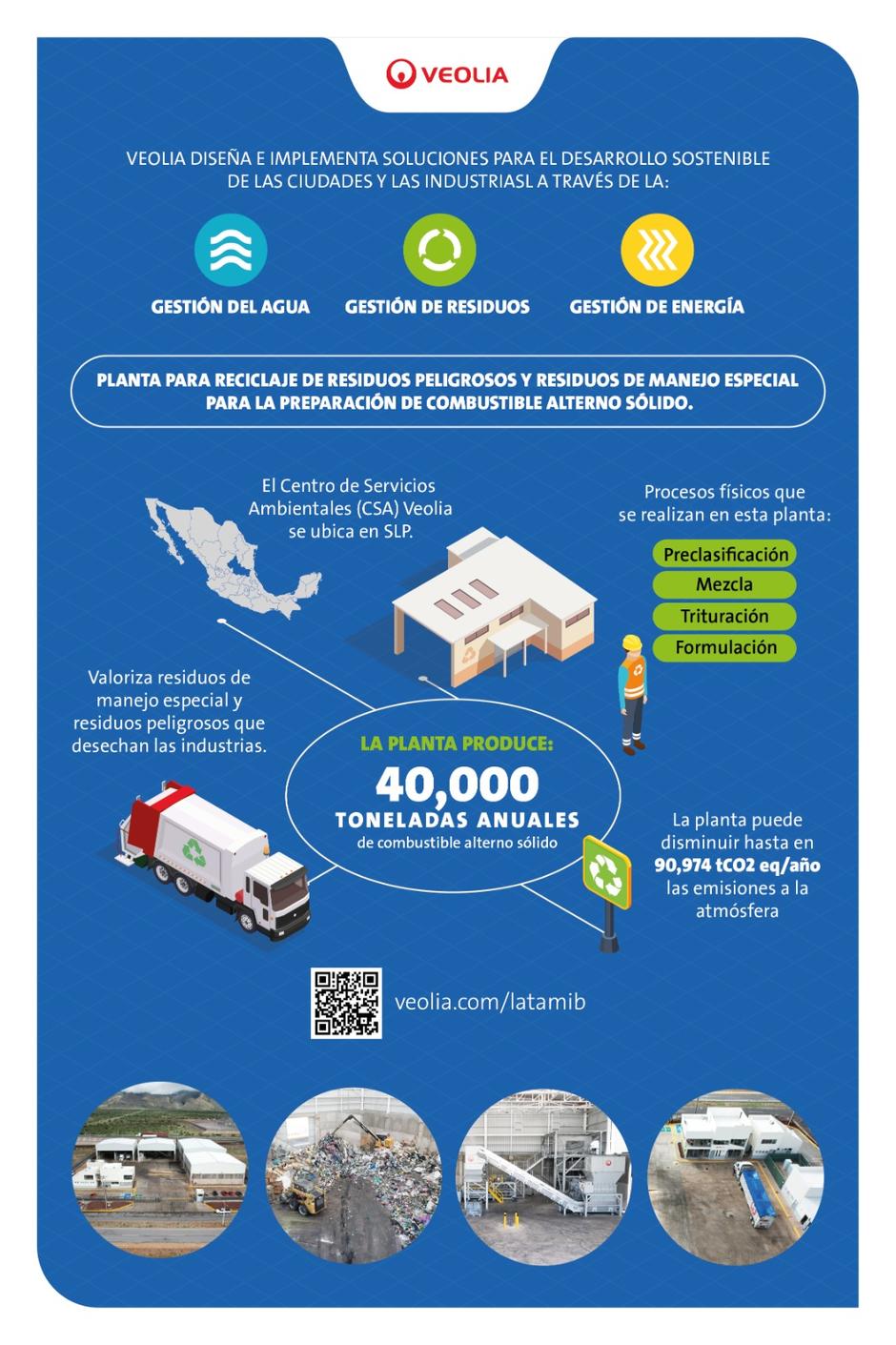 VEOLIA

VEOLIA DISEÑA E IMPLEMENTA SOLUCIONES PARA EL DESARROLLO SOSTENIBLE DE LAS CIUDADES Y LAS INDUSTRIASL A TRAVÉS DE LA:

GESTIÓN DEL AGUA

GESTIÓN DE RESIDUOS

GESTIÓN DE ENERGÍA

PLANTA PARA RECICLAJE DE RESIDUOS PELIGROSOS Y RESIDUOS DE MANEJO ESPECIAL PARA LA PREPARACIÓN DE COMBUSTIBLE ALTERNO SÓLIDO.

El Centro de Servicios Ambientales (CSA) Veolia se ubica en SLP.

Procesos físicos que se realizan en esta planta:

Preclasificación

Mezcla

Trituración

Formulación

Valoriza residuos de manejo especial y residuos peligrosos que desechan las industrias.

LA PLANTA PRODUCE:

40,000

TONELADAS ANUALES

de combustible alterno sólido

La planta puede disminuir hasta en 90,974 tCO2 eq/año las emisiones a la atmósfera

veolia.com/latamib